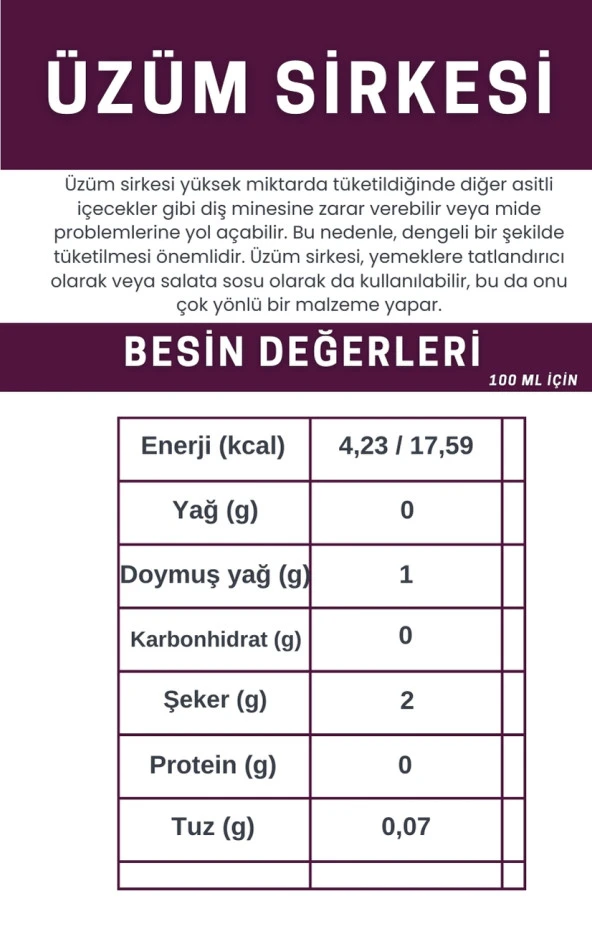 ÜZÜM SİRKESİ

Üzüm sirkesi yüksek miktarda tüketildiğinde diğer asitli içecekler gibi diş minesine zarar verebilir veya mide problemlerine yol açabilir. Bu nedenle, dengeli bir şekilde tüketilmesi önemlidir. Üzüm sirkesi, yemeklere tatlandırıcı olarak veya salata sosu olarak da kullanılabilir, bu da onu çok yönlü bir malzeme yapar.

BESİN DEĞERLERİ

100 ML İÇİN

| Enerji (kcal) | 4,23 / 17,59 | |
|---|---|---|
| Yağ (g) | 0 | |
| Doymuş yağ (g) | 1 | |
| Karbonhidrat (g) | 0 | |
| Şeker (g) | 2 | |
| Protein (g) | 0 | |
| Tuz (g) | 0,07 | |
| | | |